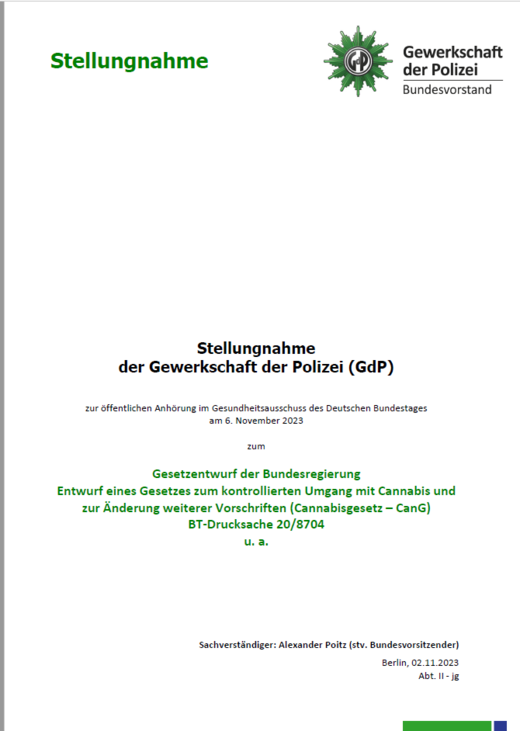 Stellungnahme

Gewerkschaft der Polizei
Bundesvorstand

Stellungnahme
der Gewerkschaft der Polizei (GdP)

zur öffentlichen Anhörung im Gesundheitsausschuss des Deutschen Bundestages
am 6. November 2023

zum

Gesetzentwurf der Bundesregierung
Entwurf eines Gesetzes zum kontrollierten Umgang mit Cannabis und zur Änderung weiterer Vorschriften (Cannabisgesetz – CanG)
BT-Drucksache 20/8704
u. a.

Sachverständiger: Alexander Poitz (stv. Bundesvorsitzender)

Berlin, 02.11.2023
Abt. II - jg